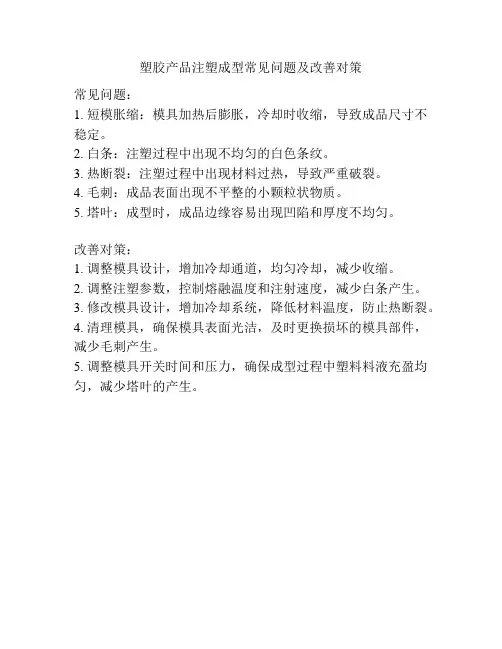 塑胶产品注塑成型常见问题及改善对策

常见问题：
1. 短模胀缩：模具加热后膨胀，冷却时收缩，导致成品尺寸不稳定。
2. 白条：注塑过程中出现不均匀的白色条纹。
3. 热断裂：注塑过程中出现材料过热，导致严重破裂。
4. 毛刺：成品表面出现不平整的小颗粒状物质。
5. 塔叶：成型时，成品边缘容易出现凹陷和厚度不均匀。

改善对策：
1. 调整模具设计，增加冷却通道，均匀冷却，减少收缩。
2. 调整注塑参数，控制熔融温度和注射速度，减少白条产生。
3. 修改模具设计，增加冷却系统，降低材料温度，防止热断裂。
4. 清理模具，确保模具表面光洁，及时更换损坏的模具部件，减少毛刺产生。
5. 调整模具开关时间和压力，确保成型过程中塑料料液充盈均匀，减少塔叶的产生。